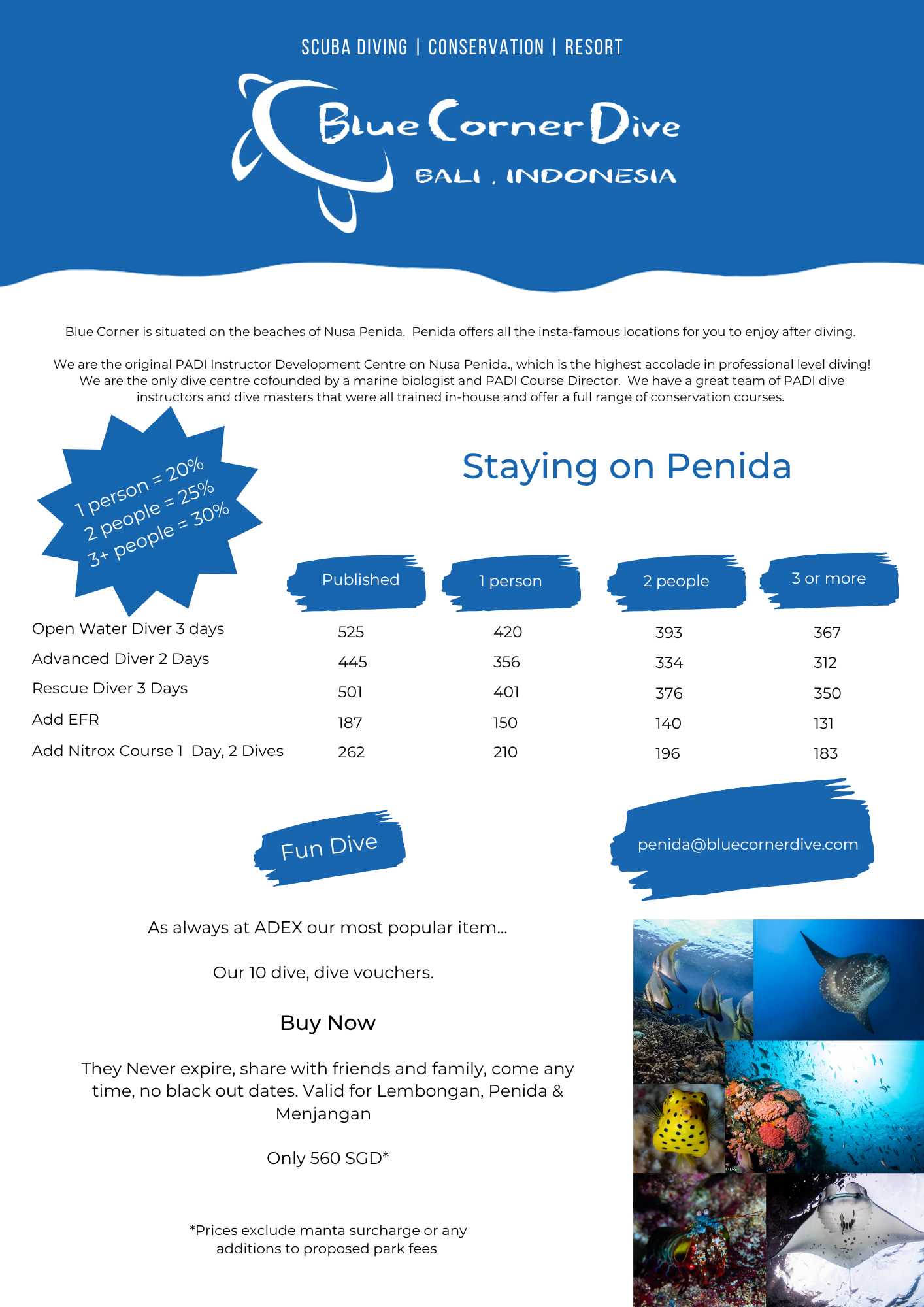 SCUBA DIVING | CONSERVATION | RESORT

Blue Corner Dive

BALI . INDONESIA

Blue Corner is situated on the beaches of Nusa Penida. Penida offers all the insta-famous locations for you to enjoy after diving.

We are the original PADI Instructor Development Centre on Nusa Penida., which is the highest accolade in professional level diving! We are the only dive centre cofounded by a marine biologist and PADI Course Director. We have a great team of PADI dive instructors and dive masters that were all trained in-house and offer a full range of conservation courses.

1 person = 20%
2 people = 25%
3+ people = 30%

Staying on Penida

| | Published | 1 person | 2 people | 3 or more |
|---|---|---|---|---|
| Open Water Diver 3 days | 525 | 420 | 393 | 367 |
| Advanced Diver 2 Days | 445 | 356 | 334 | 312 |
| Rescue Diver 3 Days | 501 | 401 | 376 | 350 |
| Add EFR | 187 | 150 | 140 | 131 |
| Add Nitrox Course 1 Day, 2 Dives | 262 | 210 | 196 | 183 |

Fun Dive

penida@bluecornerdive.com

As always at ADEX our most popular item...

Our 10 dive, dive vouchers.

Buy Now

They Never expire, share with friends and family, come any time, no black out dates. Valid for Lembongan, Penida & Menjangan

Only 560 SGD*

*Prices exclude manta surcharge or any additions to proposed park fees